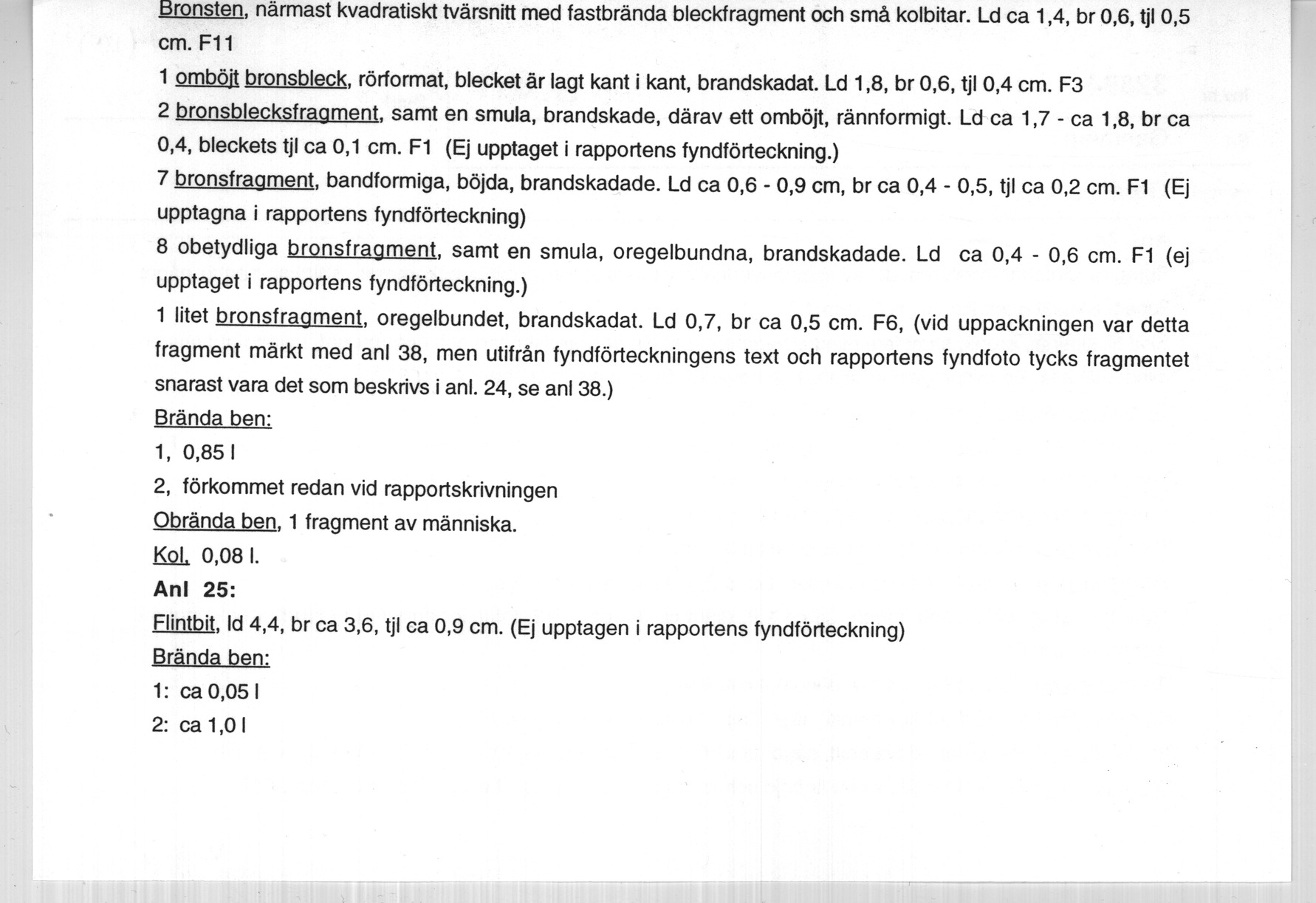 Bronsten, närmast kvadratiskt tvärsnitt med fastbrända bleckfragment och små kolbitar. Ld ca 1,4, br 0,6, tjl 0,5 cm. F11

1 omböjt bronsbleck, rörformat, blecket är lagt kant i kant, brandskadat. Ld 1,8, br 0,6, tjl 0,4 cm. F3

2 bronsblecksfragment, samt en smula, brandskade, därav ett omböjt, rännformigt. Ld ca 1,7 - ca 1,8, br ca 0,4, bleckets tjl ca 0,1 cm. F1 (Ej upptaget i rapportens fyndförteckning.)

7 bronsfragment, bandformiga, böjda, brandskadade. Ld ca 0,6 - 0,9 cm, br ca 0,4 - 0,5, tjl ca 0,2 cm. F1 (Ej upptagna i rapportens fyndförteckning)

8 obetydliga bronsfragment, samt en smula, oregelbundna, brandskadade. Ld ca 0,4 - 0,6 cm. F1 (ej upptaget i rapportens fyndförteckning.)

1 litet bronsfragment, oregelbundet, brandskadat. Ld 0,7, br ca 0,5 cm. F6, (vid uppackningen var detta fragment märkt med anl 38, men utifrån fyndförteckningens text och rapportens fyndfoto tycks fragmentet snarast vara det som beskrivs i anl. 24, se anl 38.)

Brända ben:

1, 0,85 l

2, förkommet redan vid rapportskrivningen

Obrända ben, 1 fragment av människa.

Kol, 0,08 l.

Anl 25:

Flintbit, ld 4,4, br ca 3,6, tjl ca 0,9 cm. (Ej upptagen i rapportens fyndförteckning)

Brända ben:

1: ca 0,05 l

2: ca 1,0 l